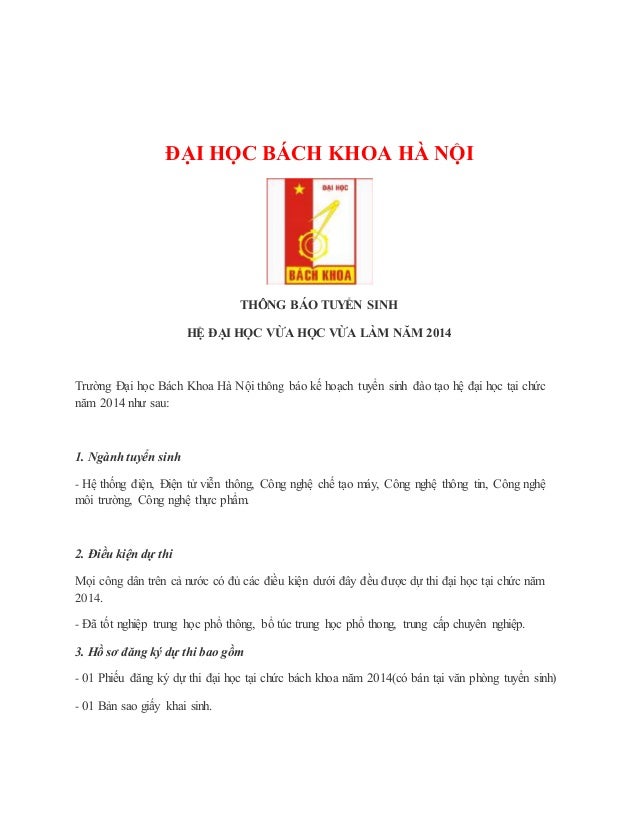 ĐẠI HỌC BÁCH KHOA HÀ NỘI

ĐẠI HỌC

BÁCH KHOA

THÔNG BÁO TUYỂN SINH

HỆ ĐẠI HỌC VỪA HỌC VỪA LÀM NĂM 2014

Trường Đại học Bách Khoa Hà Nội thông báo kế hoạch tuyển sinh đào tạo hệ đại học tại chức năm 2014 như sau:

1. Ngành tuyển sinh

- Hệ thống điện, Điện tử viễn thông, Công nghệ chế tạo máy, Công nghệ thông tin, Công nghệ môi trường, Công nghệ thực phẩm.

2. Điều kiện dự thi

Mọi công dân trên cả nước có đủ các điều kiện dưới đây đều được dự thi đại học tại chức năm 2014.

- Đã tốt nghiệp trung học phổ thông, bổ túc trung học phổ thong, trung cấp chuyên nghiệp.

3. Hồ sơ đăng ký dự thi bao gồm

- 01 Phiếu đăng ký dự thi đại học tại chức bách khoa năm 2014(có bán tại văn phòng tuyển sinh)

- 01 Bản sao giấy khai sinh.